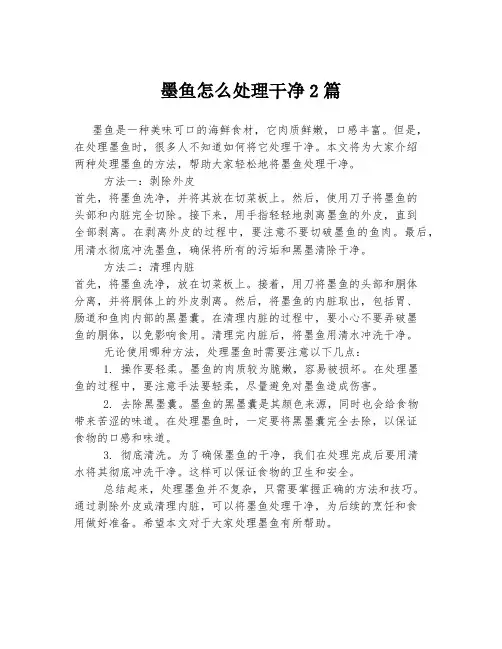 墨鱼怎么处理干净 2 篇

墨鱼是一种美味可口的海鲜食材，它肉质鲜嫩，口感丰富。但是，在处理墨鱼时，很多人不知道如何将它处理干净。本文将为大家介绍两种处理墨鱼的方法，帮助大家轻松地将墨鱼处理干净。

方法一：剥除外皮

首先，将墨鱼洗净，并将其放在切菜板上。然后，使用刀子将墨鱼的头部和内脏完全切除。接下来，用手指轻轻地剥离墨鱼的外皮，直到全部剥离。在剥离外皮的过程中，要注意不要切破墨鱼的鱼肉。最后，用清水彻底冲洗墨鱼，确保将所有的污垢和黑墨清除干净。

方法二：清理内脏

首先，将墨鱼洗净，放在切菜板上。接着，用刀将墨鱼的头部和胴体分离，并将胴体上的外皮剥离。然后，将墨鱼的内脏取出，包括胃、肠道和鱼肉内部的黑墨囊。在清理内脏的过程中，要小心不要弄破墨鱼的胴体，以免影响食用。清理完内脏后，将墨鱼用清水冲洗干净。

无论使用哪种方法，处理墨鱼时需要注意以下几点：

1. 操作要轻柔。墨鱼的肉质较为脆嫩，容易被损坏。在处理墨鱼的过程中，要注意手法要轻柔，尽量避免对墨鱼造成伤害。

2. 去除黑墨囊。墨鱼的黑墨囊是其颜色来源，同时也会给食物带来苦涩的味道。在处理墨鱼时，一定要将黑墨囊完全去除，以保证食物的口感和味道。

3. 彻底清洗。为了确保墨鱼的干净，我们在处理完成后要用清水将其彻底冲洗干净。这样可以保证食物的卫生和安全。

总结起来，处理墨鱼并不复杂，只需要掌握正确的方法和技巧。通过剥除外皮或清理内脏，可以将墨鱼处理干净，为后续的烹饪和食用做好准备。希望本文对于大家处理墨鱼有所帮助。